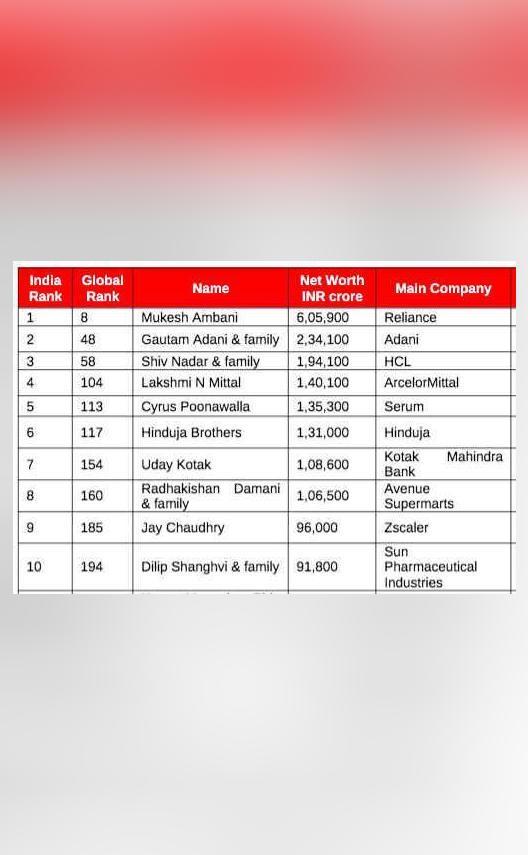 | India Rank | Global Rank | Name | Net Worth INR crore | Main Company |
|---|---|---|---|---|
| 1 | 8 | Mukesh Ambani | 6,05,900 | Reliance |
| 2 | 48 | Gautam Adani & family | 2,34,100 | Adani |
| 3 | 58 | Shiv Nadar & family | 1,94,100 | HCL |
| 4 | 104 | Lakshmi N Mittal | 1,40,100 | ArcelorMittal |
| 5 | 113 | Cyrus Poonawalla | 1,35,300 | Serum |
| 6 | 117 | Hinduja Brothers | 1,31,000 | Hinduja |
| 7 | 154 | Uday Kotak | 1,08,600 | Kotak Mahindra Bank |
| 8 | 160 | Radhakishan Damani & family | 1,06,500 | Avenue Supermarts |
| 9 | 185 | Jay Chaudhry | 96,000 | Zscaler |
| 10 | 194 | Dilip Shanghvi & family | 91,800 | Sun Pharmaceutical Industries |